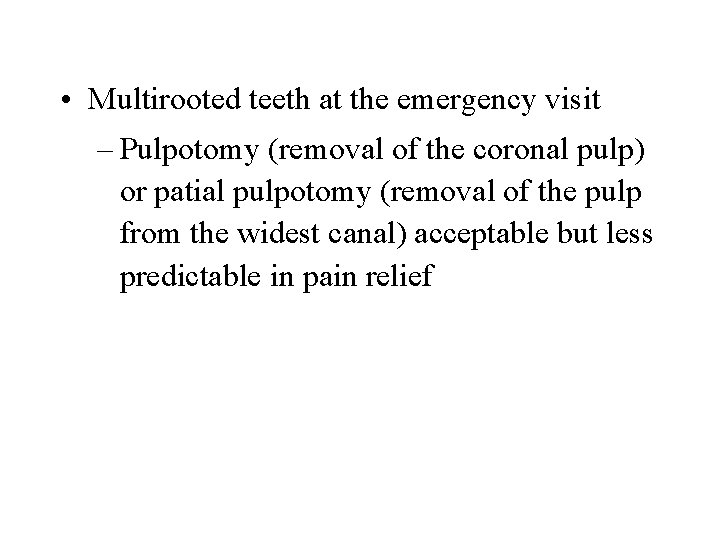 • Multirooted teeth at the emergency visit

– Pulpotomy (removal of the coronal pulp) or patial pulpotomy (removal of the pulp from the widest canal) acceptable but less predictable in pain relief